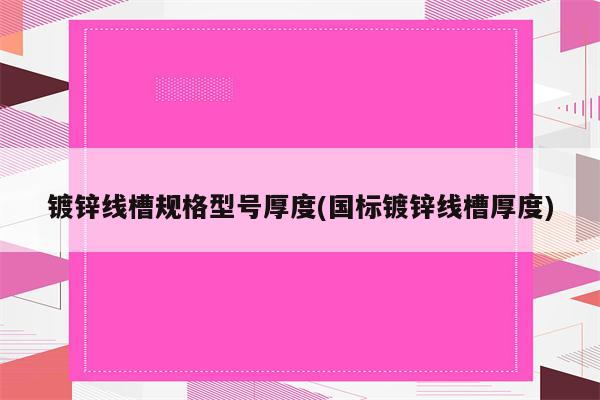 镀锌线槽规格型号厚度(国标镀锌线槽厚度)